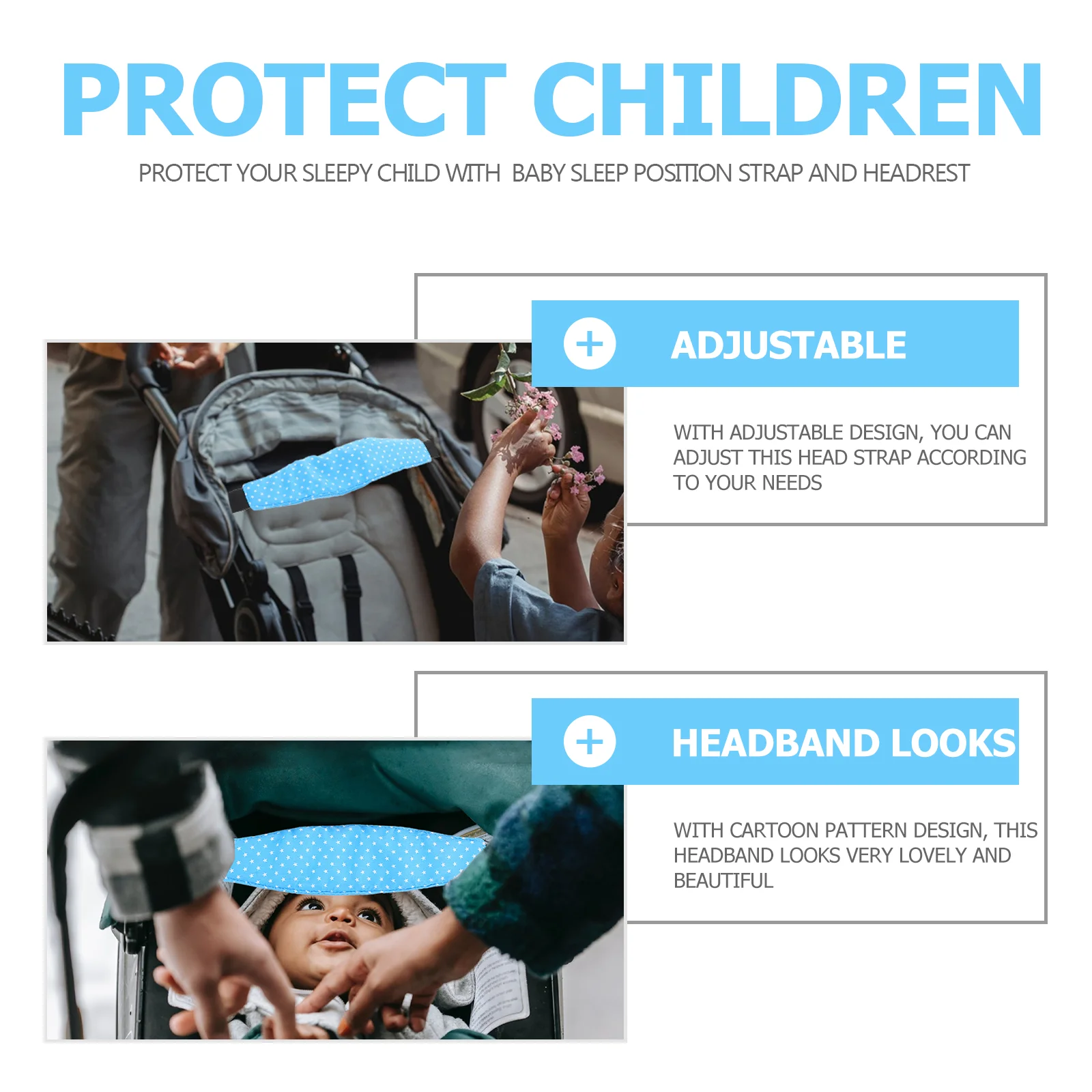 PROTECT CHILDREN

PROTECT YOUR SLEEPY CHILD WITH BABY SLEEP POSITION STRAP AND HEADREST

+ ADJUSTABLE

WITH ADJUSTABLE DESIGN, YOU CAN ADJUST THIS HEAD STRAP ACCORDING TO YOUR NEEDS

+ HEADBAND LOOKS

WITH CARTOON PATTERN DESIGN, THIS HEADBAND LOOKS VERY LOVELY AND BEAUTIFUL